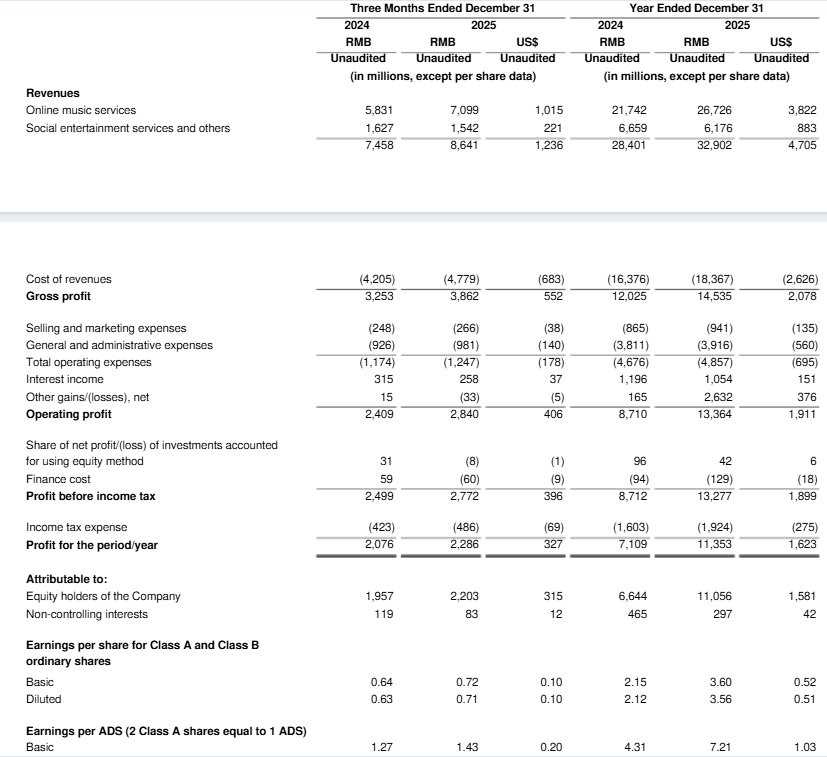 | | Three Months Ended December 31 | | | Year Ended December 31 | | |
|---|---|---|---|---|---|---|
| | 2024 | 2025 | | 2024 | 2025 | |
| | RMB | RMB | US$ | RMB | RMB | US$ |
| | Unaudited | Unaudited | Unaudited | Unaudited | Unaudited | Unaudited |
| | (in millions, except per share data) | | | (in millions, except per share data) | | |
| **Revenues** | | | | | | |
| Online music services | 5,831 | 7,099 | 1,015 | 21,742 | 26,726 | 3,822 |
| Social entertainment services and others | 1,627 | 1,542 | 221 | 6,659 | 6,176 | 883 |
| | 7,458 | 8,641 | 1,236 | 28,401 | 32,902 | 4,705 |
| Cost of revenues | (4,205) | (4,779) | (683) | (16,376) | (18,367) | (2,626) |
| **Gross profit** | 3,253 | 3,862 | 552 | 12,025 | 14,535 | 2,078 |
| Selling and marketing expenses | (248) | (266) | (38) | (865) | (941) | (135) |
| General and administrative expenses | (926) | (981) | (140) | (3,811) | (3,916) | (560) |
| Total operating expenses | (1,174) | (1,247) | (178) | (4,676) | (4,857) | (695) |
| Interest income | 315 | 258 | 37 | 1,196 | 1,054 | 151 |
| Other gains/(losses), net | 15 | (33) | (5) | 165 | 2,632 | 376 |
| **Operating profit** | 2,409 | 2,840 | 406 | 8,710 | 13,364 | 1,911 |
| Share of net profit/(loss) of investments accounted for using equity method | 31 | (8) | (1) | 96 | 42 | 6 |
| Finance cost | 59 | (60) | (9) | (94) | (129) | (18) |
| **Profit before income tax** | 2,499 | 2,772 | 396 | 8,712 | 13,277 | 1,899 |
| Income tax expense | (423) | (486) | (69) | (1,603) | (1,924) | (275) |
| **Profit for the period/year** | 2,076 | 2,286 | 327 | 7,109 | 11,353 | 1,623 |
| **Attributable to:** | | | | | | |
| Equity holders of the Company | 1,957 | 2,203 | 315 | 6,644 | 11,056 | 1,581 |
| Non-controlling interests | 119 | 83 | 12 | 465 | 297 | 42 |
| **Earnings per share for Class A and Class B ordinary shares** | | | | | | |
| Basic | 0.64 | 0.72 | 0.10 | 2.15 | 3.60 | 0.52 |
| Diluted | 0.63 | 0.71 | 0.10 | 2.12 | 3.56 | 0.51 |
| **Earnings per ADS (2 Class A shares equal to 1 ADS)** | | | | | | |
| Basic | 1.27 | 1.43 | 0.20 | 4.31 | 7.21 | 1.03 |